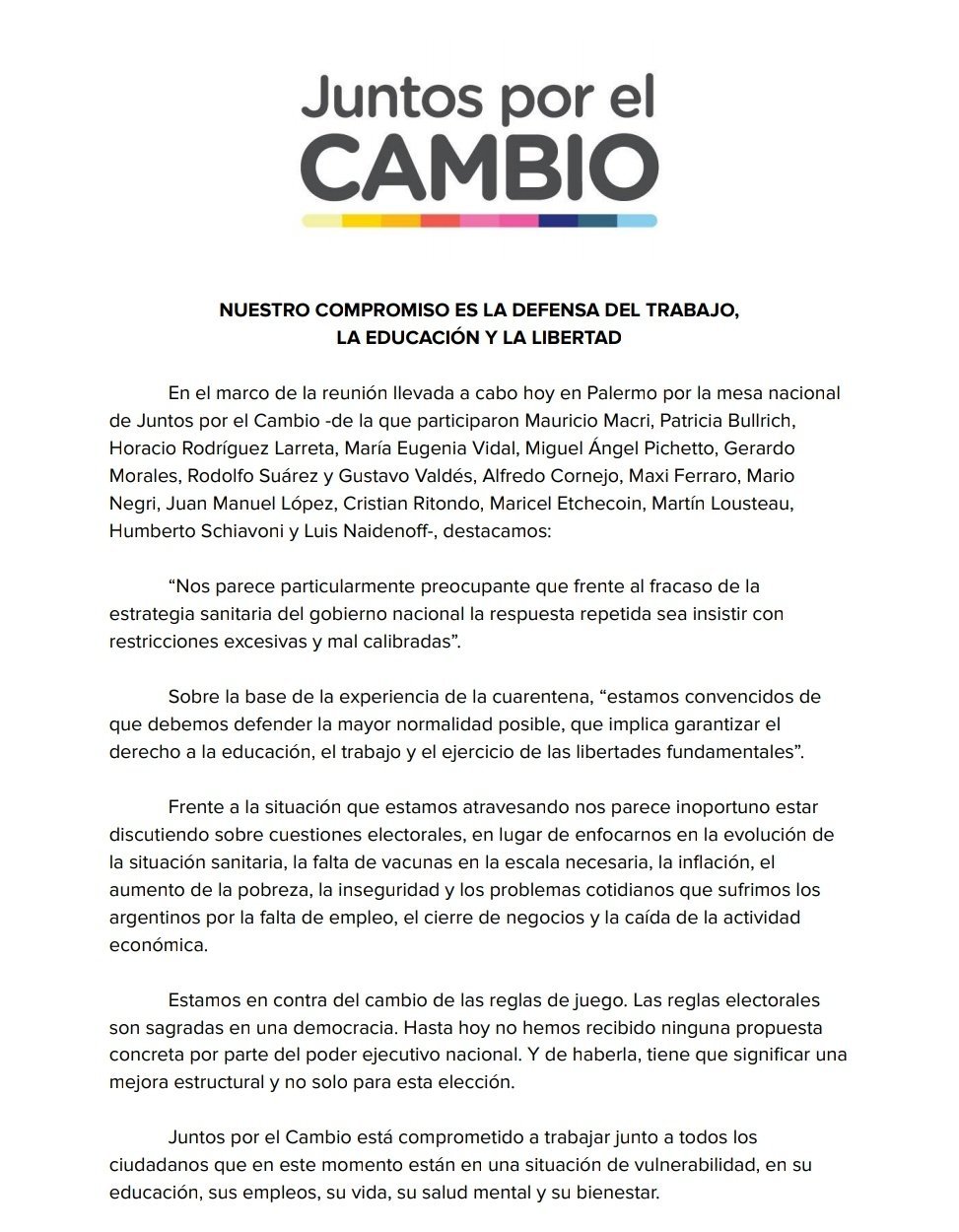 Juntos por el
CAMBIO

NUESTRO COMPROMISO ES LA DEFENSA DEL TRABAJO,
LA EDUCACIÓN Y LA LIBERTAD

En el marco de la reunión llevada a cabo hoy en Palermo por la mesa nacional de Juntos por el Cambio -de la que participaron Mauricio Macri, Patricia Bullrich, Horacio Rodríguez Larreta, María Eugenia Vidal, Miguel Ángel Pichetto, Gerardo Morales, Rodolfo Suárez y Gustavo Valdés, Alfredo Cornejo, Maxi Ferraro, Mario Negri, Juan Manuel López, Cristian Ritondo, Maricel Etchecoin, Martín Lousteau, Humberto Schiavoni y Luis Naidenoff-, destacamos:

“Nos parece particularmente preocupante que frente al fracaso de la estrategia sanitaria del gobierno nacional la respuesta repetida sea insistir con restricciones excesivas y mal calibradas”.

Sobre la base de la experiencia de la cuarentena, “estamos convencidos de que debemos defender la mayor normalidad posible, que implica garantizar el derecho a la educación, el trabajo y el ejercicio de las libertades fundamentales”.

Frente a la situación que estamos atravesando nos parece inoportuno estar discutiendo sobre cuestiones electorales, en lugar de enfocarnos en la evolución de la situación sanitaria, la falta de vacunas en la escala necesaria, la inflación, el aumento de la pobreza, la inseguridad y los problemas cotidianos que sufrimos los argentinos por la falta de empleo, el cierre de negocios y la caída de la actividad económica.

Estamos en contra del cambio de las reglas de juego. Las reglas electorales son sagradas en una democracia. Hasta hoy no hemos recibido ninguna propuesta concreta por parte del poder ejecutivo nacional. Y de haberla, tiene que significar una mejora estructural y no solo para esta elección.

Juntos por el Cambio está comprometido a trabajar junto a todos los ciudadanos que en este momento están en una situación de vulnerabilidad, en su educación, sus empleos, su vida, su salud mental y su bienestar.